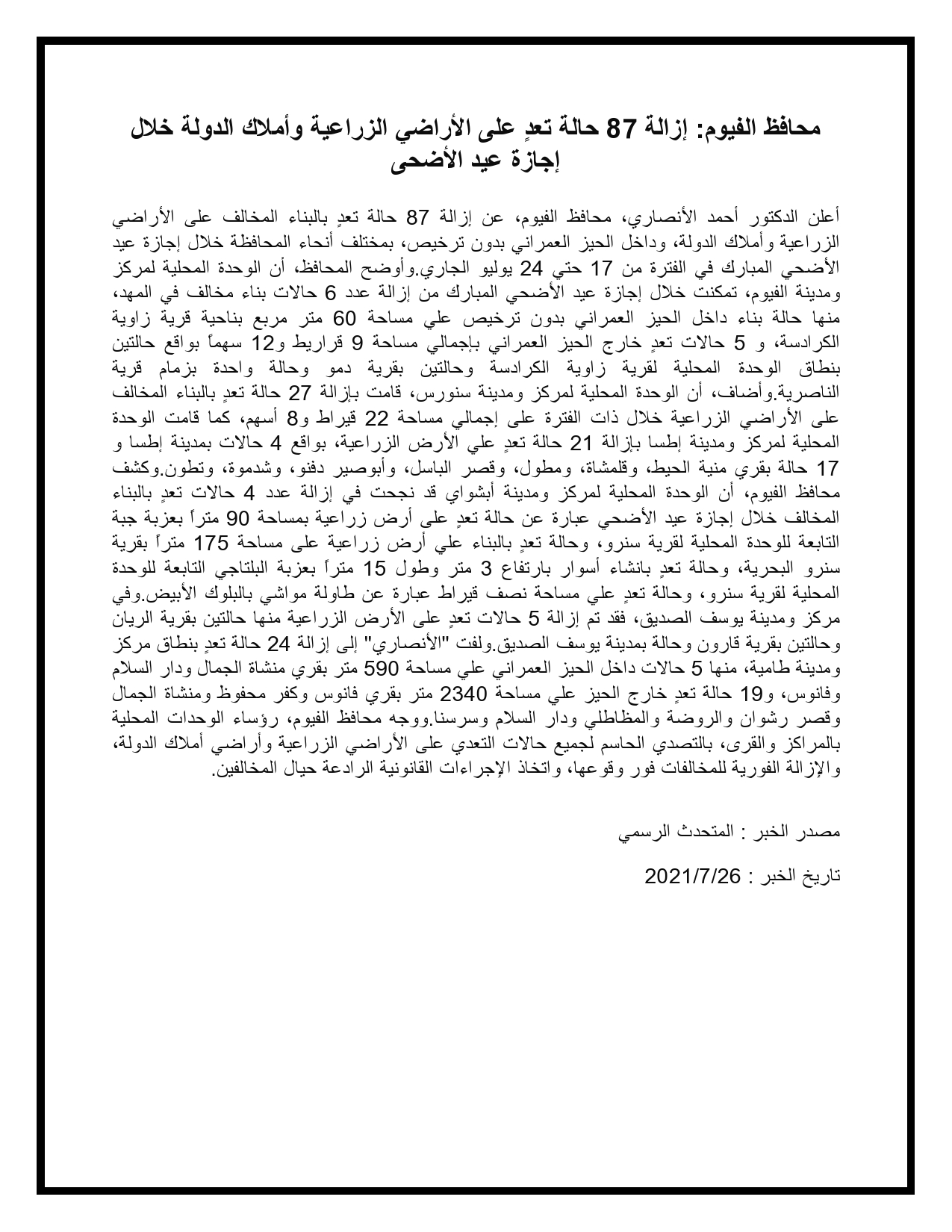 محافظ الفيوم: إزالة 87 حالة تعدٍ على الأراضي الزراعية وأملاك الدولة خلال إجازة عيد الأضحى

أعلن الدكتور أحمد الأنصاري، محافظ الفيوم، عن إزالة 87 حالة تعدٍ بالبناء المخالف على الأراضي الزراعية وأملاك الدولة، وداخل الحيز العمراني بدون ترخيص، بمختلف أنحاء المحافظة خلال إجازة عيد الأضحي المبارك في الفترة من 17 حتي 24 يوليو الجاري.وأوضح المحافظ، أن الوحدة المحلية لمركز ومدينة الفيوم، تمكنت خلال إجازة عيد الأضحي المبارك من إزالة عدد 6 حالات بناء مخالف في المهد، منها حالة بناء داخل الحيز العمراني بدون ترخيص علي مساحة 60 متر مربع بناحية قرية زاوية الكرادسة، و 5 حالات تعدٍ خارج الحيز العمراني بإجمالي مساحة 9 قراريط و12 سهماً بواقع حالتين بنطاق الوحدة المحلية لقرية زاوية الكرادسة وحالتين بقرية دمو وحالة واحدة بزمام قرية الناصرية.وأضاف، أن الوحدة المحلية لمركز ومدينة سنورس، قامت بإزالة 27 حالة تعدٍ بالبناء المخالف على الأراضي الزراعية خلال ذات الفترة على إجمالي مساحة 22 قيراط و8 أسهم، كما قامت الوحدة المحلية لمركز ومدينة إطسا بإزالة 21 حالة تعدٍ علي الأرض الزراعية، بواقع 4 حالات بمدينة إطسا و 17 حالة بقري منية الحيط، وقلمشاة، ومطول، وقصر الباسل، وأبوصير دفنو، وشدموة، وتطون.وكشف محافظ الفيوم، أن الوحدة المحلية لمركز ومدينة أبشواي قد نجحت في إزالة عدد 4 حالات تعدٍ بالبناء المخالف خلال إجازة عيد الأضحي عبارة عن حالة تعدٍ على أرض زراعية بمساحة 90 متراً بعزبة جبة التابعة للوحدة المحلية لقرية سنرو، وحالة تعدٍ بالبناء علي أرض زراعية على مساحة 175 متراً بقرية سنرو البحرية، وحالة تعدٍ بانشاء أسوار بارتفاع 3 متر وطول 15 متراً بعزبة البلتاجي التابعة للوحدة المحلية لقرية سنرو، وحالة تعدٍ علي مساحة نصف قيراط عبارة عن طاولة مواشي بالبلوك الأبيض.وفي مركز ومدينة يوسف الصديق، فقد تم إزالة 5 حالات تعدٍ على الأرض الزراعية منها حالتين بقرية الريان وحالتين بقرية قارون وحالة بمدينة يوسف الصديق.ولفت "الأنصاري" إلى إزالة 24 حالة تعدٍ بنطاق مركز ومدينة طامية، منها 5 حالات داخل الحيز العمراني علي مساحة 590 متر بقري منشاة الجمال ودار السلام وفانوس، و19 حالة تعدٍ خارج الحيز علي مساحة 2340 متر بقري فانوس وكفر محفوظ ومنشاة الجمال وقصر رشوان والروضة والمظاطلي ودار السلام وسرسنا.ووجه محافظ الفيوم، رؤساء الوحدات المحلية بالمراكز والقرى، بالتصدي الحاسم لجميع حالات التعدي على الأراضي الزراعية وأراضي أملاك الدولة، والإزالة الفورية للمخالفات فور وقوعها، واتخاذ الإجراءات القانونية الرادعة حيال المخالفين.

مصدر الخبر : المتحدث الرسمي

تاريخ الخبر : 2021/7/26